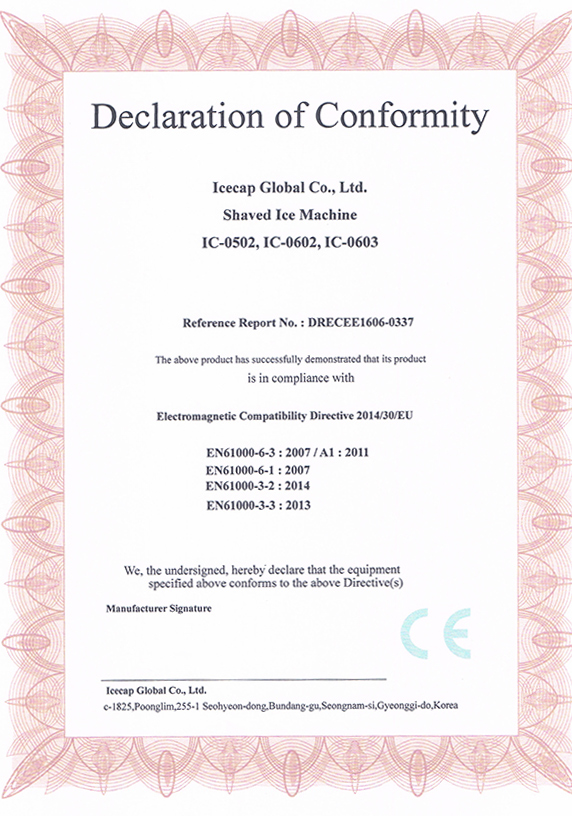 Declaration of Conformity

Icecap Global Co., Ltd.
Shaved Ice Machine
IC-0502, IC-0602, IC-0603

Reference Report No. : DRECEE1606-0337

The above product has successfully demonstrated that its product is in compliance with

Electromagnetic Compatibility Directive 2014/30/EU

EN61000-6-3 : 2007 / A1 : 2011
EN61000-6-1 : 2007
EN61000-3-2 : 2014
EN61000-3-3 : 2013

We, the undersigned, hereby declare that the equipment specified above conforms to the above Directive(s)

Manufacturer Signature

CE

Icecap Global Co., Ltd.
c-1825,Poonglim,255-1 Seohyeon-dong,Bundang-gu,Seongnam-si,Gyeonggi-do,Korea